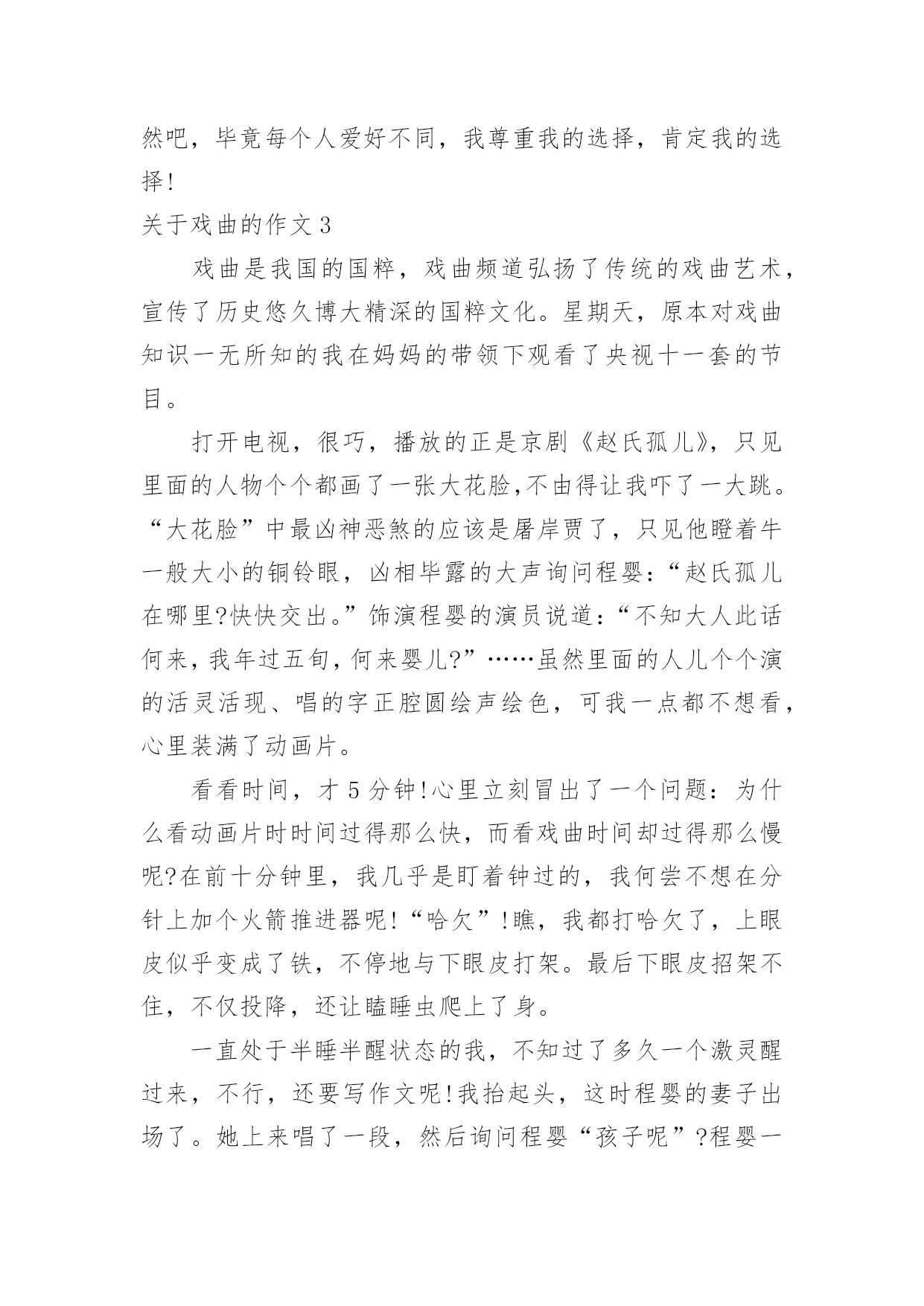 然吧，毕竟每个人爱好不同，我尊重我的选择，肯定我的选择!

关于戏曲的作文 3

戏曲是我国的国粹，戏曲频道弘扬了传统的戏曲艺术，宣传了历史悠久博大精深的国粹文化。星期天，原本对戏曲知识一无所知的我在妈妈的带领下观看了央视十一套的节目。

打开电视，很巧，播放的正是京剧《赵氏孤儿》，只见里面的人物个个都画了一张大花脸,不由得让我吓了一大跳。“大花脸”中最凶神恶煞的应该是屠岸贾了，只见他瞪着牛一般大小的铜铃眼，凶相毕露的大声询问程婴:“赵氏孤儿在哪里?快快交出。”饰演程婴的演员说道:“不知大人此话何来,我年过五旬,何来婴儿?”……虽然里面的人儿个个演的活灵活现、唱的字正腔圆绘声绘色，可我一点都不想看，心里装满了动画片。

看看时间，才 5 分钟!心里立刻冒出了一个问题:为什么看动画片时时间过得那么快，而看戏曲时间却过得那么慢呢?在前十分钟里，我几乎是盯着钟过的，我何尝不想在分针上加个火箭推进器呢!“哈欠”!瞧，我都打哈欠了，上眼皮似乎变成了铁，不停地与下眼皮打架。最后下眼皮招架不住，不仅投降，还让瞌睡虫爬上了身。

一直处于半睡半醒状态的我，不知过了多久一个激灵醒过来，不行，还要写作文呢!我抬起头，这时程婴的妻子出场了。她上来唱了一段，然后询问程婴“孩子呢”?程婴一